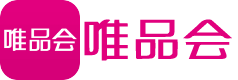 唯品会
唯品会